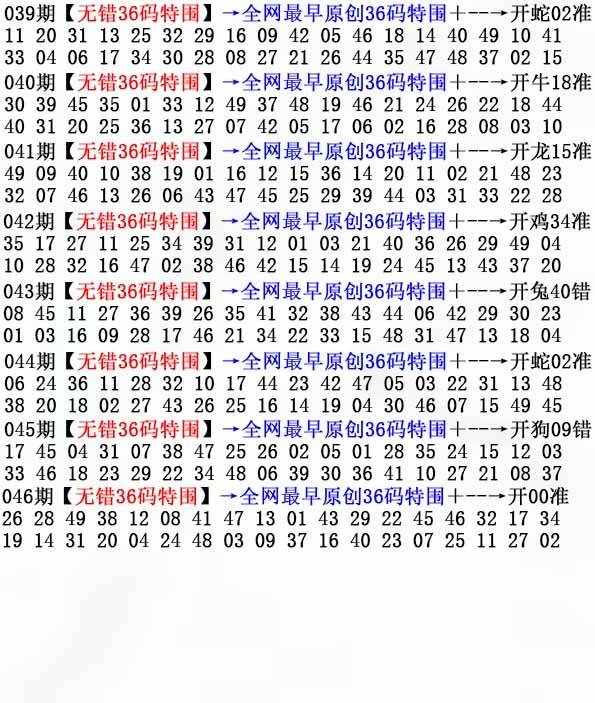 039期【无错36码特围】→全网最早原创36码特围+--→开蛇02准
11 20 31 13 25 32 29 16 09 42 05 46 18 14 40 49 10 41
33 04 06 17 34 30 28 08 27 21 26 44 35 47 48 37 02 15
040期【无错36码特围】→全网最早原创36码特围+--→开牛18准
30 39 45 35 01 33 12 49 37 48 19 46 21 24 26 22 18 44
40 31 20 25 36 13 27 07 42 05 17 06 02 16 28 08 03 10
041期【无错36码特围】→全网最早原创36码特围+--→开龙15准
49 09 40 10 38 19 01 16 12 15 36 14 20 11 02 21 48 23
32 07 46 13 26 06 43 47 45 25 29 39 44 03 31 33 22 28
042期【无错36码特围】→全网最早原创36码特围+--→开鸡34准
35 17 27 11 25 34 39 31 12 01 03 21 40 36 26 29 49 04
10 28 32 16 47 02 38 46 42 15 14 19 24 45 13 43 37 20
043期【无错36码特围】→全网最早原创36码特围+--→开兔40错
08 45 11 27 36 39 26 35 41 32 38 43 44 06 42 29 30 23
01 03 16 09 28 17 46 21 34 22 33 15 48 31 47 13 18 04
044期【无错36码特围】→全网最早原创36码特围+--→开蛇02准
06 24 36 11 28 32 10 17 44 23 42 47 05 03 22 31 13 48
38 20 18 02 27 43 26 25 16 14 19 04 30 46 07 15 49 45
045期【无错36码特围】→全网最早原创36码特围+--→开狗09错
17 45 04 31 07 38 47 25 26 02 05 01 28 35 24 15 12 03
33 46 18 23 29 22 34 48 06 39 30 36 41 10 27 21 08 37
046期【无错36码特围】→全网最早原创36码特围+--→开00准
26 28 49 38 12 08 41 47 13 01 43 29 22 45 46 32 17 34
19 14 31 20 04 24 48 03 09 37 16 40 23 07 25 11 27 02